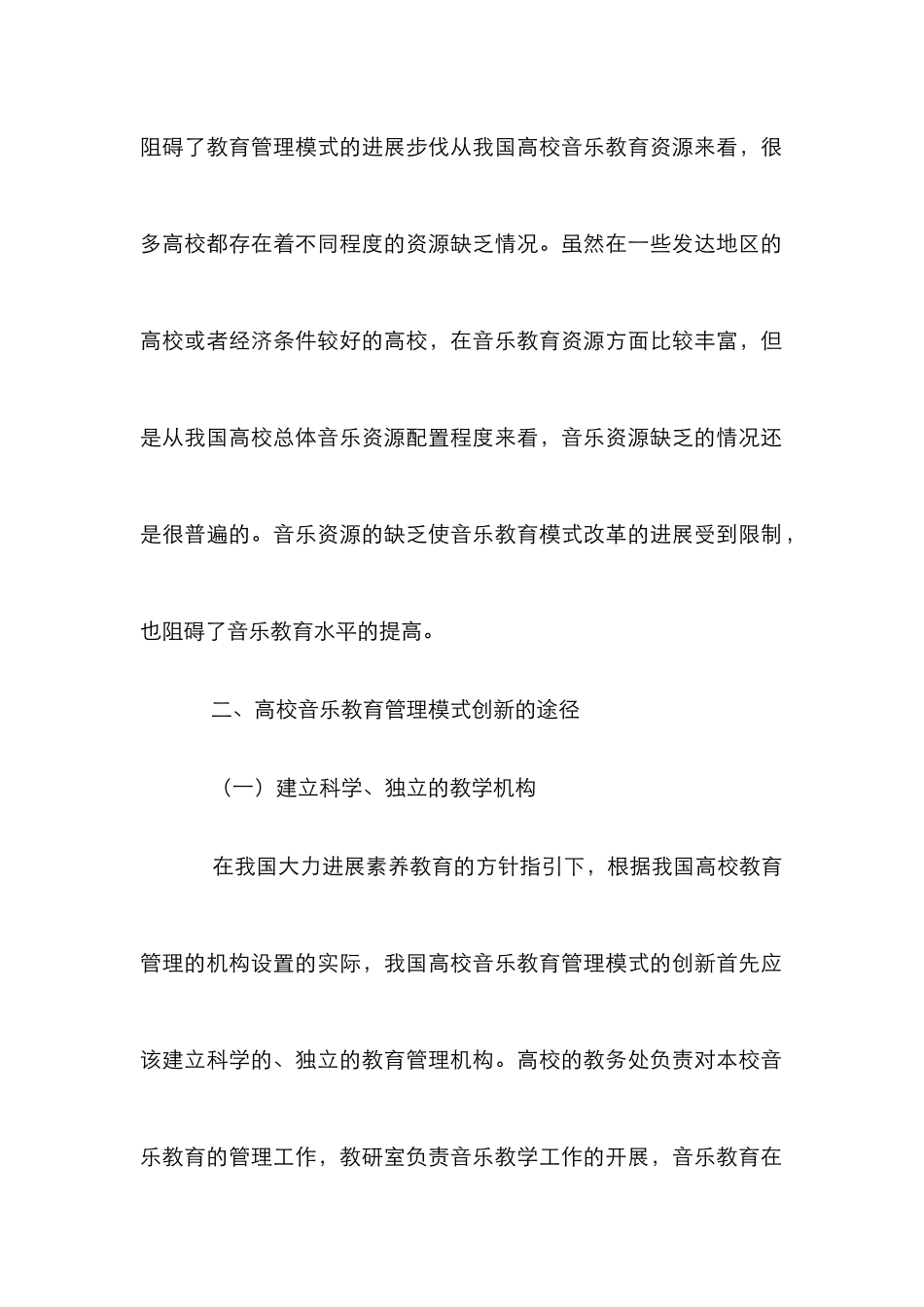 阻碍了教育管理模式的进展步伐从我国高校音乐教育资源来看，很多高校都存在着不同程度的资源缺乏情况。虽然在一些发达地区的高校或者经济条件较好的高校，在音乐教育资源方面比较丰富，但是从我国高校总体音乐资源配置程度来看，音乐资源缺乏的情况还是很普遍的。音乐资源的缺乏使音乐教育模式改革的进展受到限制，也阻碍了音乐教育水平的提高。

二、高校音乐教育管理模式创新的途径

（一）建立科学、独立的教学机构

在我国大力进展素养教育的方针指引下，根据我国高校教育管理的机构设置的实际，我国高校音乐教育管理模式的创新首先应该建立科学的、独立的教育管理机构。高校的教务处负责对本校音乐教育的管理工作，教研室负责音乐教学工作的开展，音乐教育在